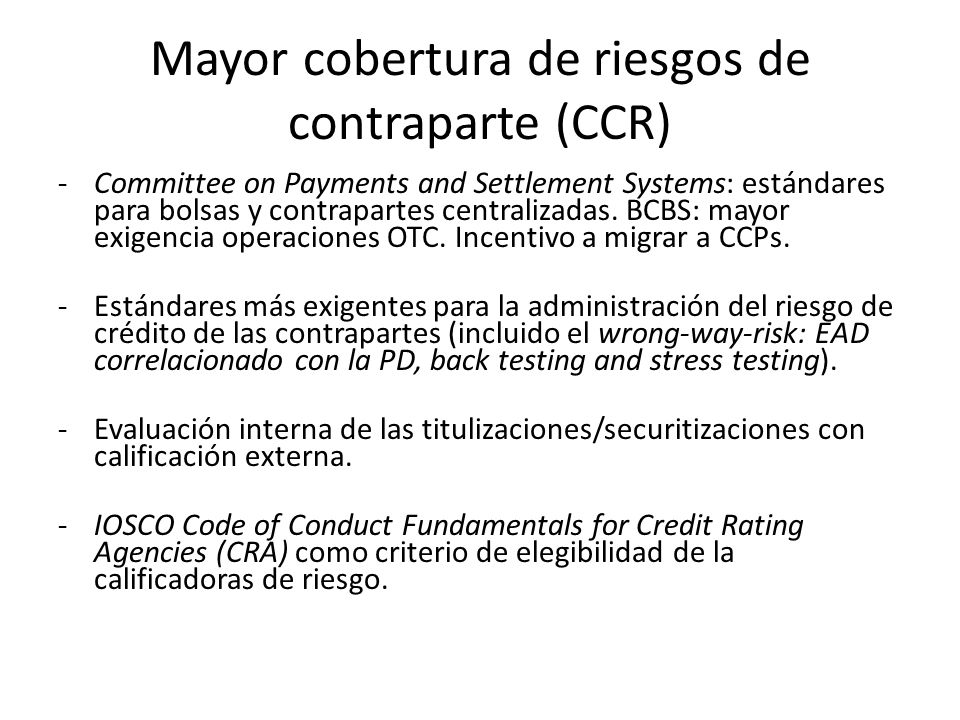 Mayor cobertura de riesgos de contraparte (CCR)

- Committee on Payments and Settlement Systems: estándares para bolsas y contrapartes centralizadas. BCBS: mayor exigencia operaciones OTC. Incentivo a migrar a CCPs.

- Estándares más exigentes para la administración del riesgo de crédito de las contrapartes (incluido el wrong-way-risk: EAD correlacionado con la PD, back testing and stress testing).

- Evaluación interna de las titulizaciones/securitizaciones con calificación externa.

- IOSCO Code of Conduct Fundamentals for Credit Rating Agencies (CRA) como criterio de elegibilidad de la calificadoras de riesgo.